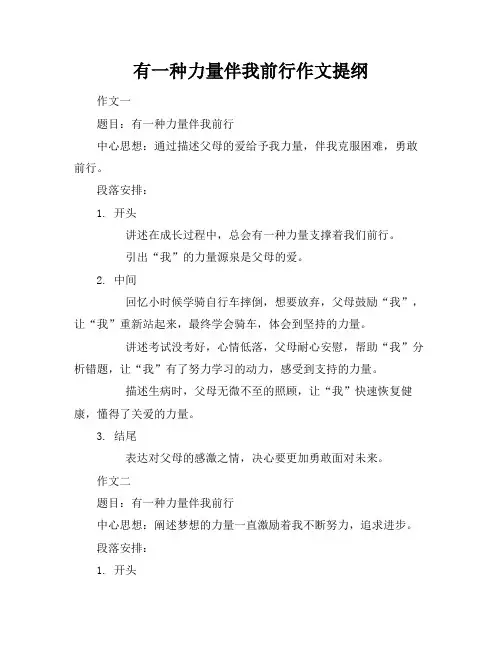 有一种力量伴我前行作文提纲

作文一

题目：有一种力量伴我前行

中心思想：通过描述父母的爱给予我力量，伴我克服困难，勇敢前行。

段落安排：

1. 开头

讲述在成长过程中，总会有一种力量支撑着我们前行。

引出“我”的力量源泉是父母的爱。

2. 中间

回忆小时候学骑自行车摔倒，想要放弃，父母鼓励“我”，让“我”重新站起来，最终学会骑车，体会到坚持的力量。

讲述考试没考好，心情低落，父母耐心安慰，帮助“我”分析错题，让“我”有了努力学习的动力，感受到支持的力量。

描述生病时，父母无微不至的照顾，让“我”快速恢复健康，懂得了关爱的力量。

3. 结尾

表达对父母的感激之情，决心要更加勇敢面对未来。

作文二

题目：有一种力量伴我前行

中心思想：阐述梦想的力量一直激励着我不断努力，追求进步。

段落安排：

1. 开头